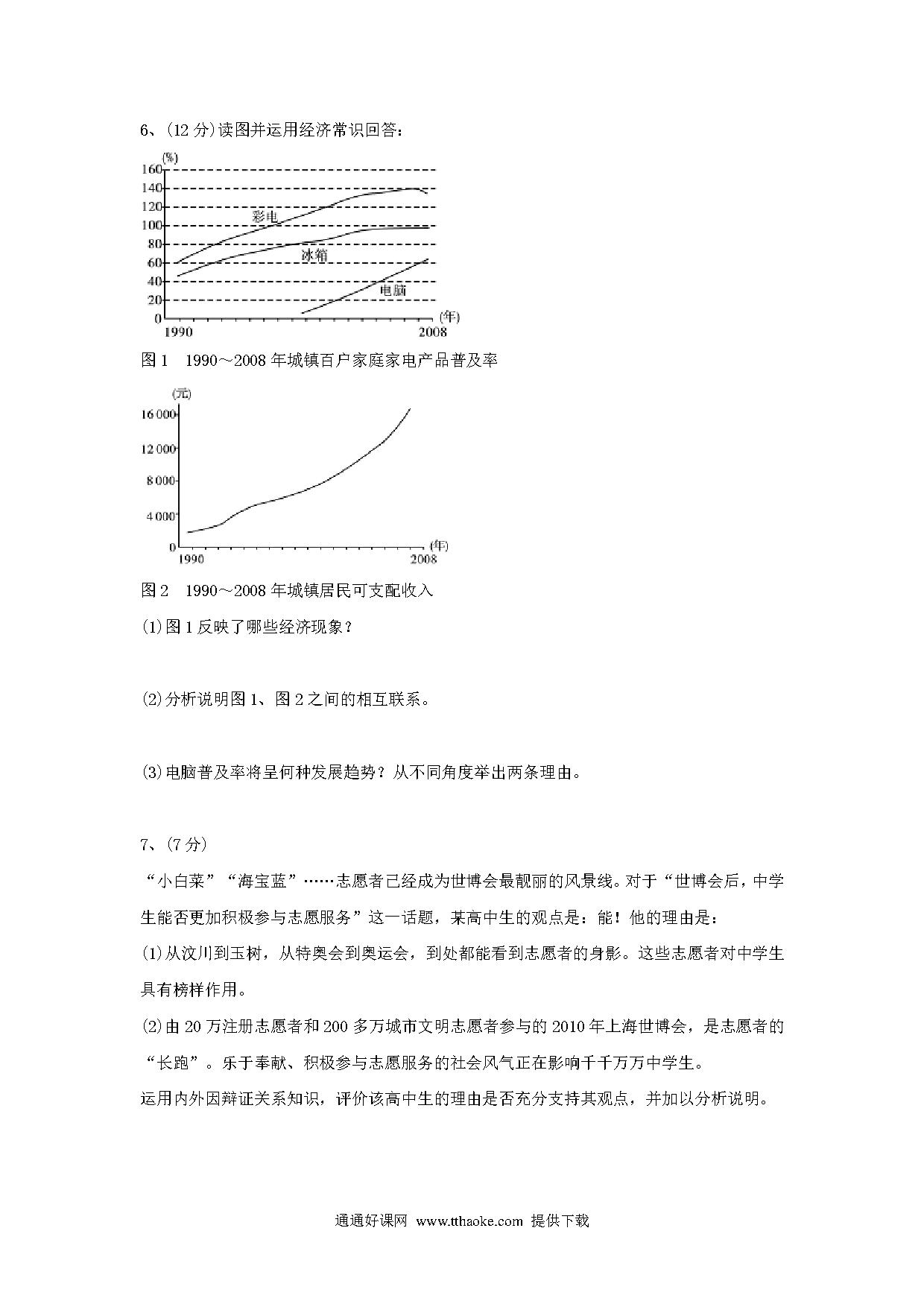 6、(12 分)读图并运用经济常识回答：

(%)
160
140
120
100
80
60
40
20
0
彩电
冰箱
电脑
1990
2008
(年)

图 1　1990～2008 年城镇百户家庭家电产品普及率

(元)
16 000
12 000
8 000
4 000
0
1990
2008
(年)

图 2　1990～2008 年城镇居民可支配收入

(1)图 1 反映了哪些经济现象？

(2)分析说明图 1、图 2 之间的相互联系。

(3)电脑普及率将呈何种发展趋势？从不同角度举出两条理由。

7、(7 分)

“小白菜”“海宝蓝”……志愿者已经成为世博会最靓丽的风景线。对于“世博会后，中学生能否更加积极参与志愿服务”这一话题，某高中生的观点是：能！他的理由是：

(1)从汶川到玉树，从特奥会到奥运会，到处都能看到志愿者的身影。这些志愿者对中学生具有榜样作用。

(2)由 20 万注册志愿者和 200 多万城市文明志愿者参与的 2010 年上海世博会，是志愿者的“长跑”。乐于奉献、积极参与志愿服务的社会风气正在影响千千万万中学生。

运用内外因辩证关系知识，评价该高中生的理由是否充分支持其观点，并加以分析说明。

通通好课网 www.tthaoke.com 提供下载